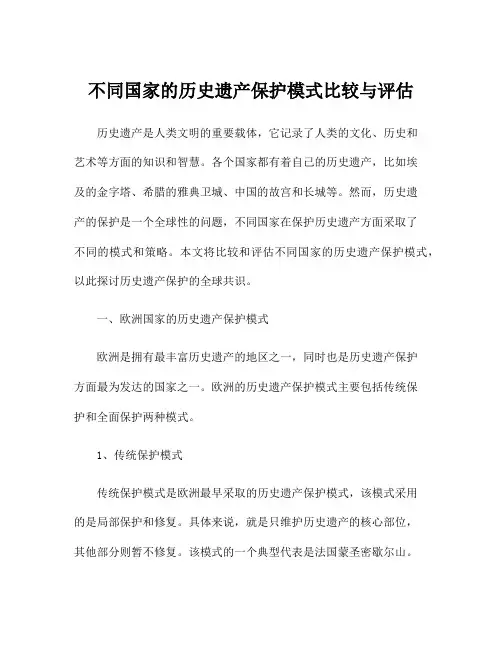 不同国家的历史遗产保护模式比较与评估

历史遗产是人类文明的重要载体，它记录了人类的文化、历史和艺术等方面的知识和智慧。各个国家都有着自己的历史遗产，比如埃及的金字塔、希腊的雅典卫城、中国的故宫和长城等。然而，历史遗产的保护是一个全球性的问题，不同国家在保护历史遗产方面采取了不同的模式和策略。本文将比较和评估不同国家的历史遗产保护模式，以此探讨历史遗产保护的全球共识。

一、欧洲国家的历史遗产保护模式

欧洲是拥有最丰富历史遗产的地区之一，同时也是历史遗产保护方面最为发达的国家之一。欧洲的历史遗产保护模式主要包括传统保护和全面保护两种模式。

1、传统保护模式

传统保护模式是欧洲最早采取的历史遗产保护模式，该模式采用的是局部保护和修复。具体来说，就是只维护历史遗产的核心部位，其他部分则暂不修复。该模式的一个典型代表是法国蒙圣密歇尔山。